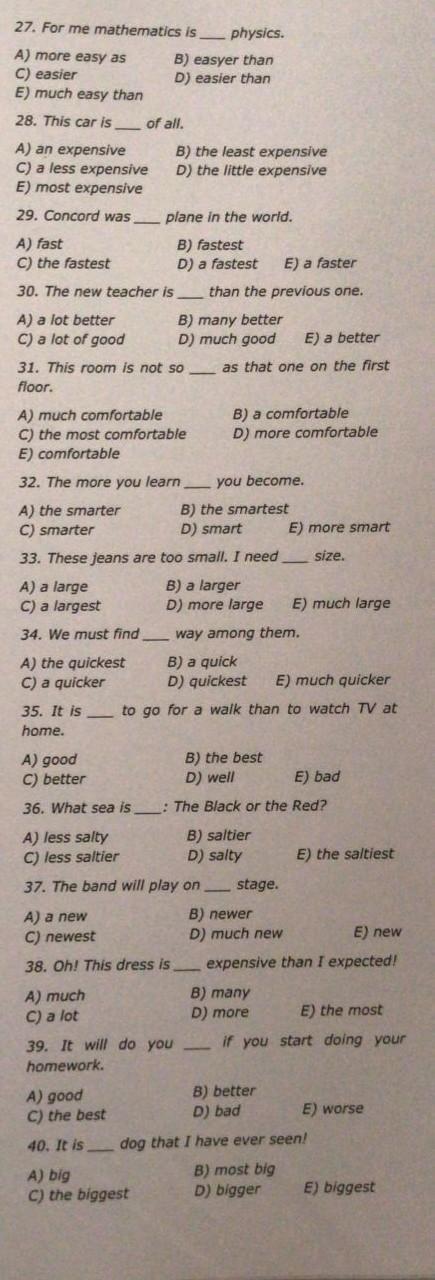 27. For me mathematics is ____ physics.

A) more easy as
B) easyer than
C) easier
D) easier than
E) much easy than

28. This car is ____ of all.

A) an expensive
B) the least expensive
C) a less expensive
D) the little expensive
E) most expensive

29. Concord was ____ plane in the world.

A) fast
B) fastest
C) the fastest
D) a fastest
E) a faster

30. The new teacher is ____ than the previous one.

A) a lot better
B) many better
C) a lot of good
D) much good
E) a better

31. This room is not so ____ as that one on the first floor.

A) much comfortable
B) a comfortable
C) the most comfortable
D) more comfortable
E) comfortable

32. The more you learn ____ you become.

A) the smarter
B) the smartest
C) smarter
D) smart
E) more smart

33. These jeans are too small. I need ____ size.

A) a large
B) a larger
C) a largest
D) more large
E) much large

34. We must find ____ way among them.

A) the quickest
B) a quick
C) a quicker
D) quickest
E) much quicker

35. It is ____ to go for a walk than to watch TV at home.

A) good
B) the best
C) better
D) well
E) bad

36. What sea is ____: The Black or the Red?

A) less salty
B) saltier
C) less saltier
D) salty
E) the saltiest

37. The band will play on ____ stage.

A) a new
B) newer
C) newest
D) much new
E) new

38. Oh! This dress is ____ expensive than I expected!

A) much
B) many
C) a lot
D) more
E) the most

39. It will do you ____ if you start doing your homework.

A) good
B) better
C) the best
D) bad
E) worse

40. It is ____ dog that I have ever seen!

A) big
B) most big
C) the biggest
D) bigger
E) biggest